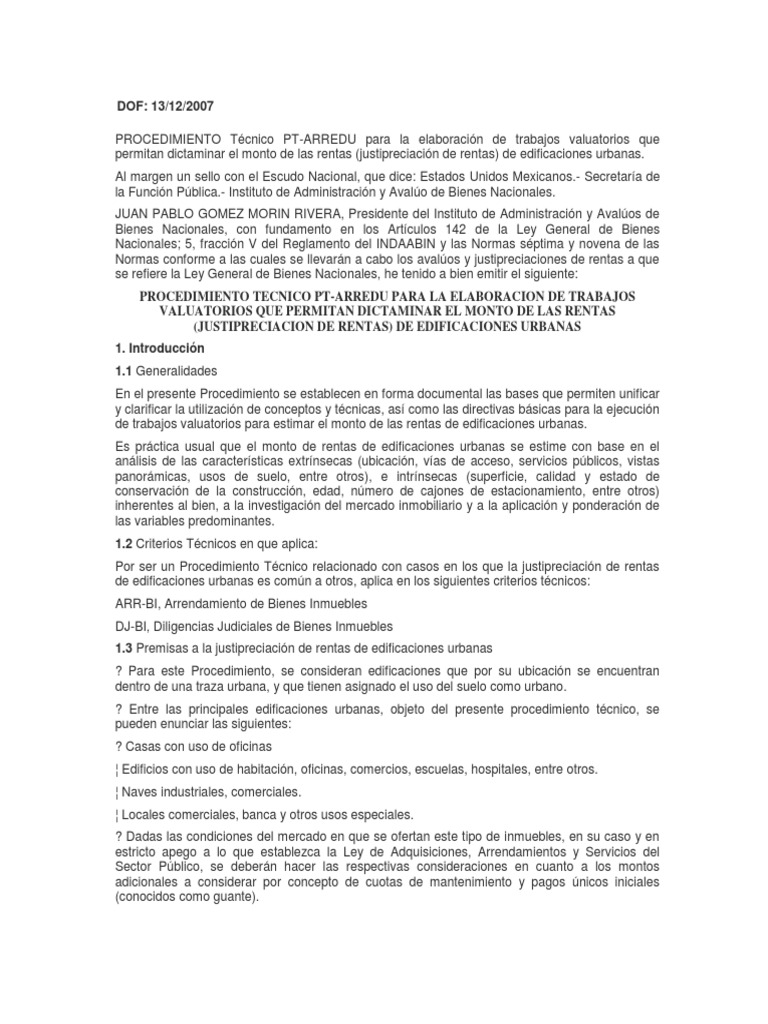 DOF: 13/12/2007

PROCEDIMIENTO Técnico PT-ARREDU para la elaboración de trabajos valuatorios que permitan dictaminar el monto de las rentas (justipreciación de rentas) de edificaciones urbanas.

Al margen un sello con el Escudo Nacional, que dice: Estados Unidos Mexicanos.- Secretaría de la Función Pública.- Instituto de Administración y Avalúo de Bienes Nacionales.

JUAN PABLO GOMEZ MORIN RIVERA, Presidente del Instituto de Administración y Avalúos de Bienes Nacionales, con fundamento en los Artículos 142 de la Ley General de Bienes Nacionales; 5, fracción V del Reglamento del INDAABIN y las Normas séptima y novena de las Normas conforme a las cuales se llevarán a cabo los avalúos y justipreciaciones de rentas a que se refiere la Ley General de Bienes Nacionales, he tenido a bien emitir el siguiente:

PROCEDIMIENTO TECNICO PT-ARREDU PARA LA ELABORACION DE TRABAJOS VALUATORIOS QUE PERMITAN DICTAMINAR EL MONTO DE LAS RENTAS (JUSTIPRECIACION DE RENTAS) DE EDIFICACIONES URBANAS

1. Introducción

1.1 Generalidades

En el presente Procedimiento se establecen en forma documental las bases que permiten unificar y clarificar la utilización de conceptos y técnicas, así como las directivas básicas para la ejecución de trabajos valuatorios para estimar el monto de las rentas de edificaciones urbanas.

Es práctica usual que el monto de rentas de edificaciones urbanas se estime con base en el análisis de las características extrínsecas (ubicación, vías de acceso, servicios públicos, vistas panorámicas, usos de suelo, entre otros), e intrínsecas (superficie, calidad y estado de conservación de la construcción, edad, número de cajones de estacionamiento, entre otros) inherentes al bien, a la investigación del mercado inmobiliario y a la aplicación y ponderación de las variables predominantes.

1.2 Criterios Técnicos en que aplica:

Por ser un Procedimiento Técnico relacionado con casos en los que la justipreciación de rentas de edificaciones urbanas es común a otros, aplica en los siguientes criterios técnicos:

ARR-BI, Arrendamiento de Bienes Inmuebles

DJ-BI, Diligencias Judiciales de Bienes Inmuebles

1.3 Premisas a la justipreciación de rentas de edificaciones urbanas

? Para este Procedimiento, se consideran edificaciones que por su ubicación se encuentran dentro de una traza urbana, y que tienen asignado el uso del suelo como urbano.

? Entre las principales edificaciones urbanas, objeto del presente procedimiento técnico, se pueden enunciar las siguientes:

? Casas con uso de oficinas

¦ Edificios con uso de habitación, oficinas, comercios, escuelas, hospitales, entre otros.

¦ Naves industriales, comerciales.

¦ Locales comerciales, banca y otros usos especiales.

? Dadas las condiciones del mercado en que se ofertan este tipo de inmuebles, en su caso y en estricto apego a lo que establezca la Ley de Adquisiciones, Arrendamientos y Servicios del Sector Público, se deberán hacer las respectivas consideraciones en cuanto a los montos adicionales a considerar por concepto de cuotas de mantenimiento y pagos únicos iniciales (conocidos como guante).